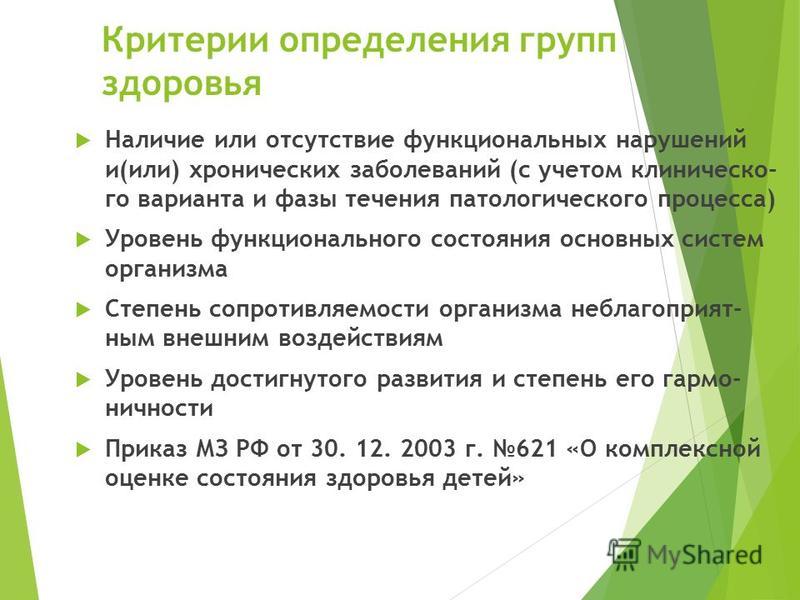 Критерии определения групп здоровья

Наличие или отсутствие функциональных нарушений и(или) хронических заболеваний (с учетом клинического варианта и фазы течения патологического процесса)

Уровень функционального состояния основных систем организма

Степень сопротивляемости организма неблагоприятным внешним воздействиям

Уровень достигнутого развития и степень его гармоничности

Приказ МЗ РФ от 30. 12. 2003 г. №621 «О комплексной оценке состояния здоровья детей»

MyShared